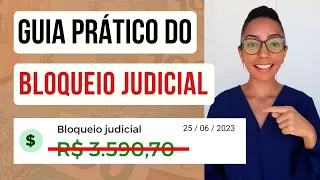 GUIA PRÁTICO DO

BLOQUEIO JUDICIAL

$

Bloqueio judicial

25 / 06 / 2023

R$ 3.590,70